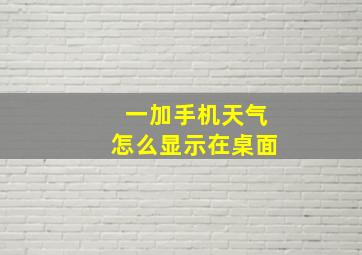 一加手机天气
怎么显示在桌面